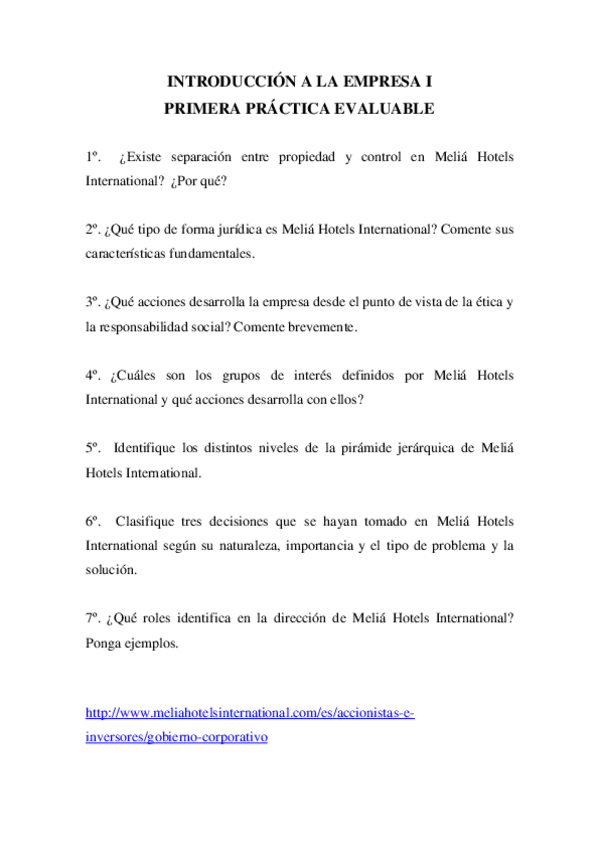 INTRODUCCIÓN A LA EMPRESA I
PRIMERA PRÁCTICA EVALUABLE

1º. ¿Existe separación entre propiedad y control en Meliá Hotels International? ¿Por qué?

2º. ¿Qué tipo de forma jurídica es Meliá Hotels International? Comente sus características fundamentales.

3º. ¿Qué acciones desarrolla la empresa desde el punto de vista de la ética y la responsabilidad social? Comente brevemente.

4º. ¿Cuáles son los grupos de interés definidos por Meliá Hotels International y qué acciones desarrolla con ellos?

5º. Identifique los distintos niveles de la pirámide jerárquica de Meliá Hotels International.

6º. Clasifique tres decisiones que se hayan tomado en Meliá Hotels International según su naturaleza, importancia y el tipo de problema y la solución.

7º. ¿Qué roles identifica en la dirección de Meliá Hotels International? Ponga ejemplos.

http://www.meliahotelsinternational.com/es/accionistas-e-inversores/gobierno-corporativo